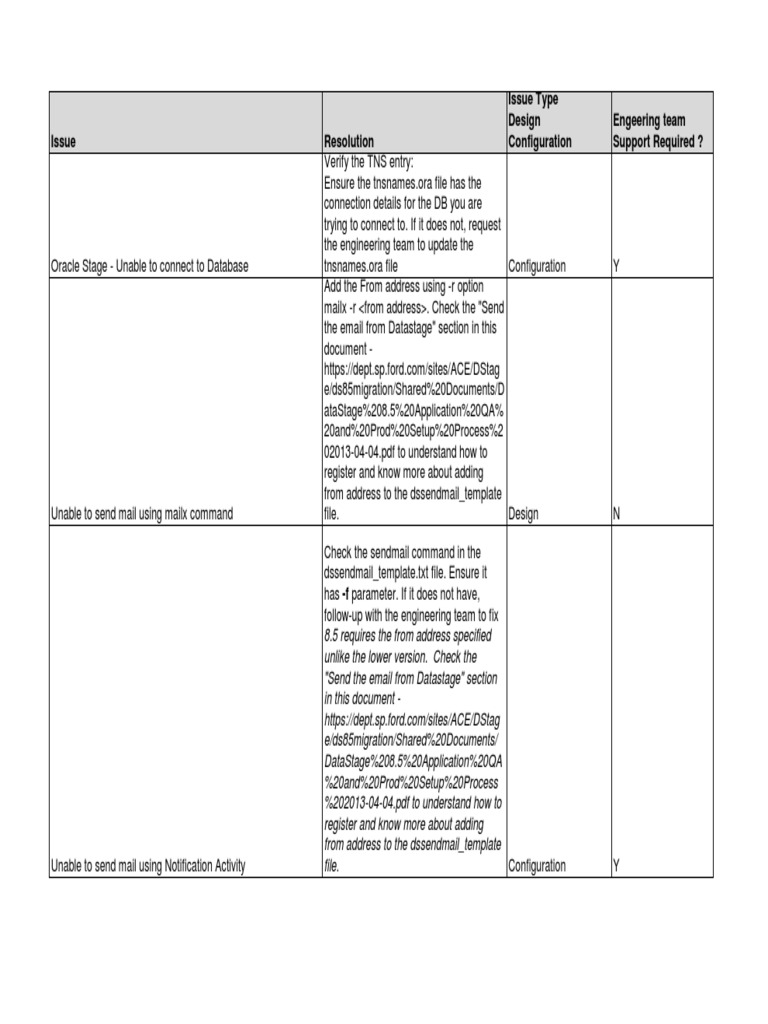 | Issue | Resolution | Issue Type Design Configuration | Engeering team Support Required ? |
|---|---|---|---|
| Oracle Stage - Unable to connect to Database | Verify the TNS entry: Ensure the tnsnames.ora file has the connection details for the DB you are trying to connect to. If it does not, request the engineering team to update the tnsnames.ora file | Configuration | Y |
| Unable to send mail using mailx command | Add the From address using -r option mailx -r <from address>. Check the "Send the email from Datastage" section in this document - https://dept.sp.ford.com/sites/ACE/DStage/ds85migration/Shared%20Documents/DataStage%208.5%20Application%20QA%20and%20Prod%20Setup%20Process%202013-04-04.pdf to understand how to register and know more about adding from address to the dssendmail_template file. | Design | N |
| Unable to send mail using Notification Activity | Check the sendmail command in the dssendmail_template.txt file. Ensure it has -f parameter. If it does not have, follow-up with the engineering team to fix 8.5 requires the from address specified unlike the lower version. Check the "Send the email from Datastage" section in this document - https://dept.sp.ford.com/sites/ACE/DStage/ds85migration/Shared%20Documents/DataStage%208.5%20Application%20QA%20and%20Prod%20Setup%20Process%202013-04-04.pdf to understand how to register and know more about adding from address to the dssendmail_template file. | Configuration | Y |